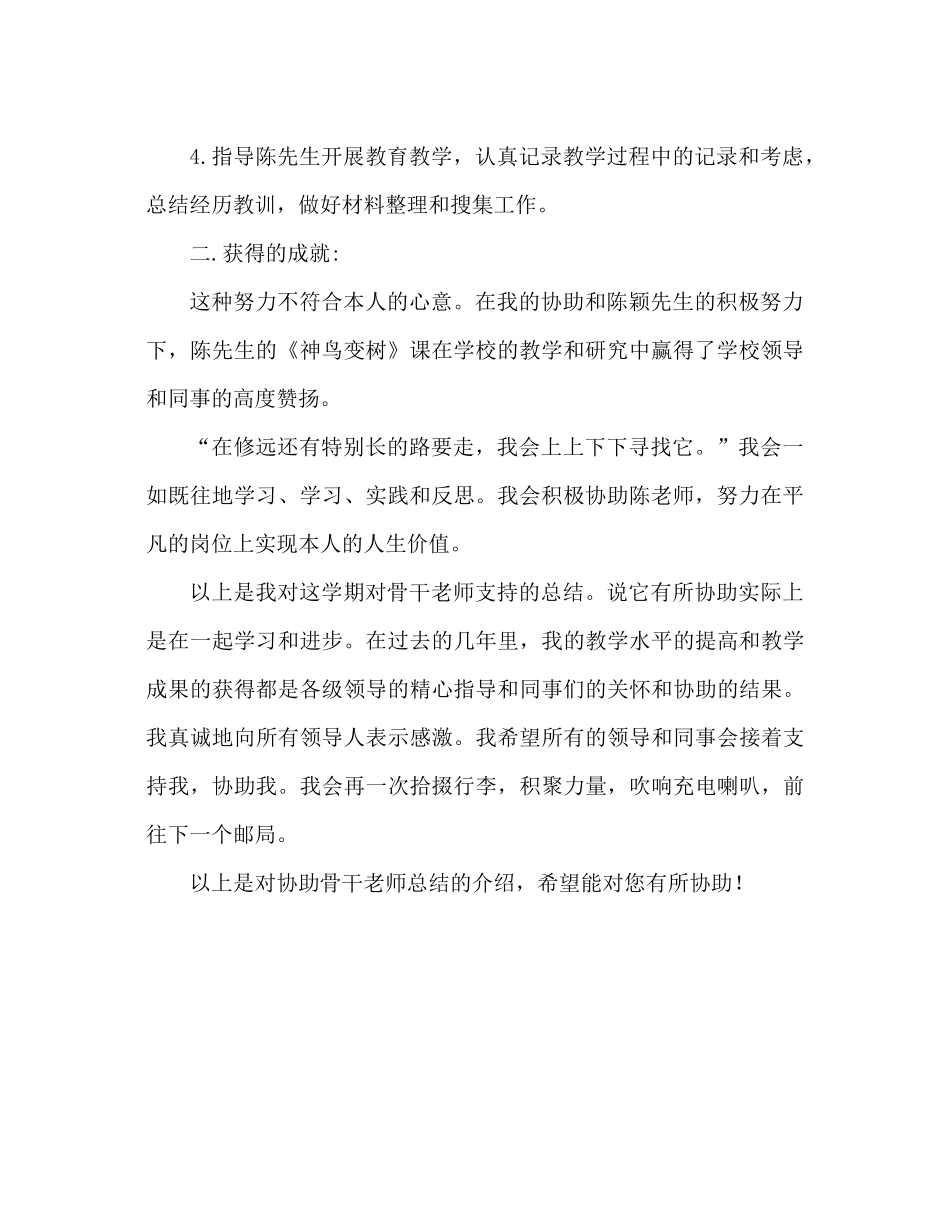 4.指导陈先生开展教育教学，认真记录教学过程中的记录和考虑，总结经历教训，做好材料整理和搜集工作。

二.获得的成就:

这种努力不符合本人的心意。在我的协助和陈颖先生的积极努力下，陈先生的《神鸟变树》课在学校的教学和研究中赢得了学校领导和同事的高度赞扬。

“在修远还有特别长的路要走，我会上上下下寻找它。”我会一如既往地学习、学习、实践和反思。我会积极协助陈老师，努力在平凡的岗位上实现本人的人生价值。

以上是我对这学期对骨干老师支持的总结。说它有所协助实际上是在一起学习和进步。在过去的几年里，我的教学水平的提高和教学成果的获得都是各级领导的精心指导和同事们的关怀和协助的结果。我真诚地向所有领导人表示感激。我希望所有的领导和同事会接着支持我，协助我。我会再一次拾掇行李，积聚力量，吹响充电喇叭，前往下一个邮局。

以上是对协助骨干老师总结的介绍，希望能对您有所协助！